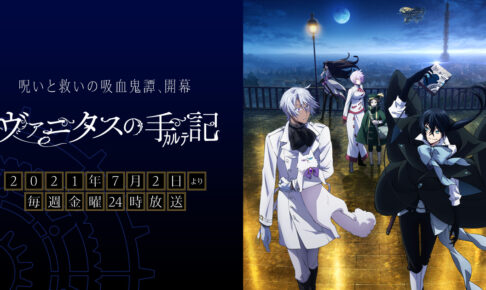 呪いと救いの吸血鬼譚、開幕

ヴァニタスの手記
カルテ

2021年7月2日より
毎週金曜24時放送